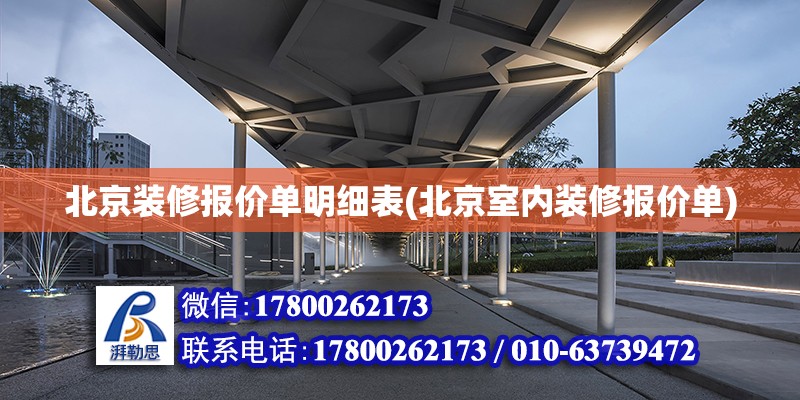 北京装修报价单明细表(北京室内装修报价单)

湃勒思

微信:17800262173

联系电话:17800262173 / 010-63739472